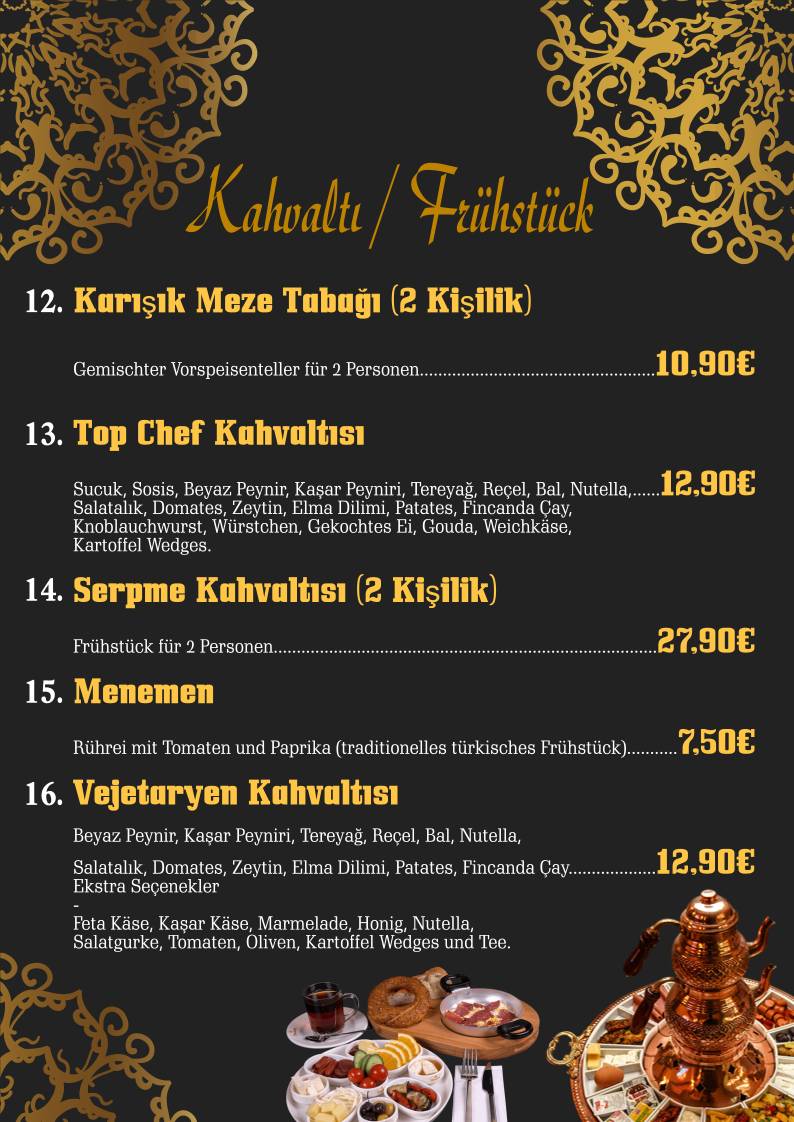 Kahvaltı / Frühstück

12. Karışık Meze Tabağı (2 Kişilik)

Gemischter Vorspeisenteller für 2 Personen....................................................10,90€

13. Top Chef Kahvaltısı

Sucuk, Sosis, Beyaz Peynir, Kaşar Peyniri, Tereyağ, Reçel, Bal, Nutella,......12,90€ Salatalık, Domates, Zeytin, Elma Dilimi, Patates, Fincanda Çay, Knoblauchwurst, Würstchen, Gekochtes Ei, Gouda, Weichkäse, Kartoffel Wedges.

14. Serpme Kahvaltısı (2 Kişilik)

Frühstück für 2 Personen....................................................................................27,90€

15. Menemen

Rührei mit Tomaten und Paprika (traditionelles türkisches Frühstück)...........7,50€

16. Vejetaryen Kahvaltısı

Beyaz Peynir, Kaşar Peyniri, Tereyağ, Reçel, Bal, Nutella,

Salatalık, Domates, Zeytin, Elma Dilimi, Patates, Fincanda Çay...................12,90€
Ekstra Seçenekler
-
Feta Käse, Kaşar Käse, Marmelade, Honig, Nutella, Salatgurke, Tomaten, Oliven, Kartoffel Wedges und Tee.